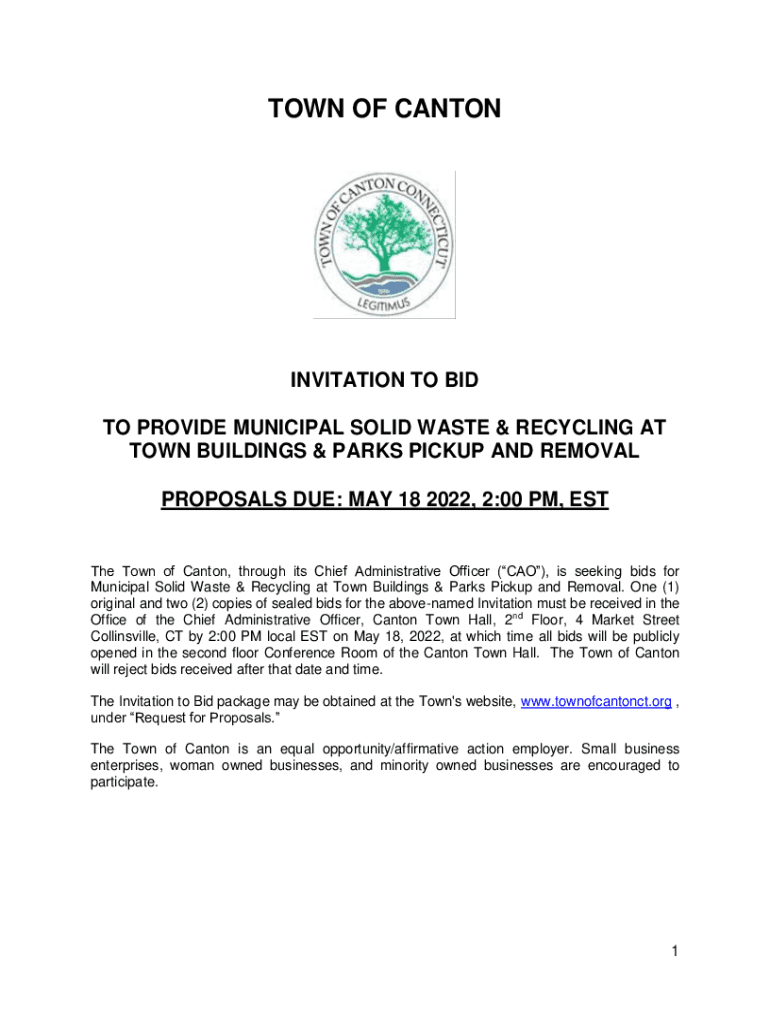 TOWN OF CANTON

TOWN OF CANTON CONNECTICUT

LEGITIMUS

INVITATION TO BID

TO PROVIDE MUNICIPAL SOLID WASTE & RECYCLING AT TOWN BUILDINGS & PARKS PICKUP AND REMOVAL

PROPOSALS DUE: MAY 18 2022, 2:00 PM, EST

The Town of Canton, through its Chief Administrative Officer ("CAO"), is seeking bids for Municipal Solid Waste & Recycling at Town Buildings & Parks Pickup and Removal. One (1) original and two (2) copies of sealed bids for the above-named Invitation must be received in the Office of the Chief Administrative Officer, Canton Town Hall, 2$^{nd}$ Floor, 4 Market Street Collinsville, CT by 2:00 PM local EST on May 18, 2022, at which time all bids will be publicly opened in the second floor Conference Room of the Canton Town Hall. The Town of Canton will reject bids received after that date and time.

The Invitation to Bid package may be obtained at the Town's website, www.townofcantonct.org , under "Request for Proposals."

The Town of Canton is an equal opportunity/affirmative action employer. Small business enterprises, woman owned businesses, and minority owned businesses are encouraged to participate.

1